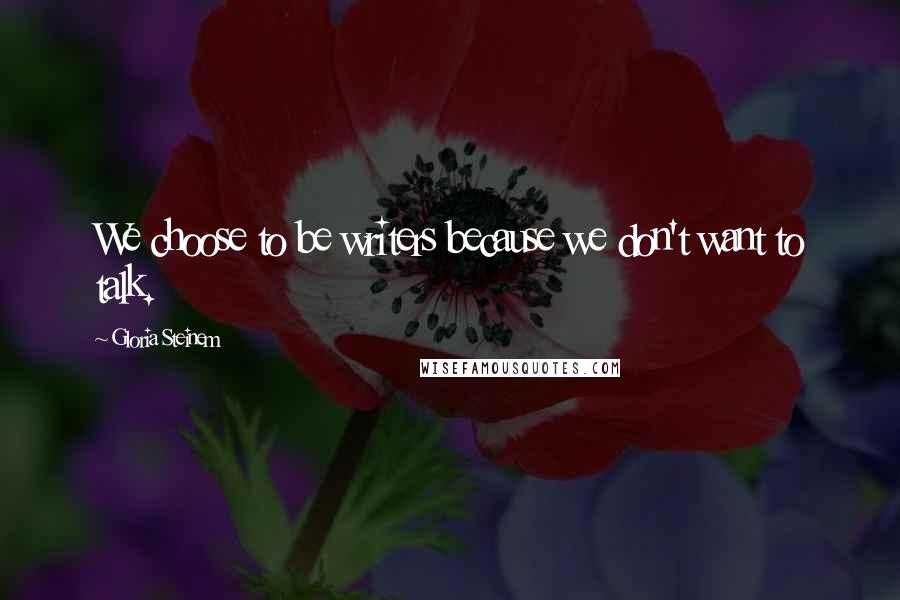 We choose to be writers because we don't want to talk.

~ Gloria Steinem

WISEFAMOUSQUOTES.COM